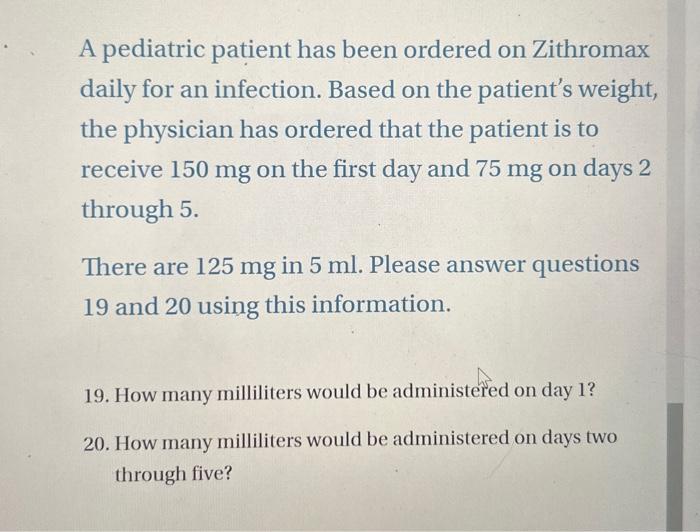 A pediatric patient has been ordered on Zithromax daily for an infection. Based on the patient's weight, the physician has ordered that the patient is to receive 150 mg on the first day and 75 mg on days 2 through 5.

There are 125 mg in 5 ml. Please answer questions 19 and 20 using this information.

19. How many milliliters would be administered on day 1?

20. How many milliliters would be administered on days two through five?